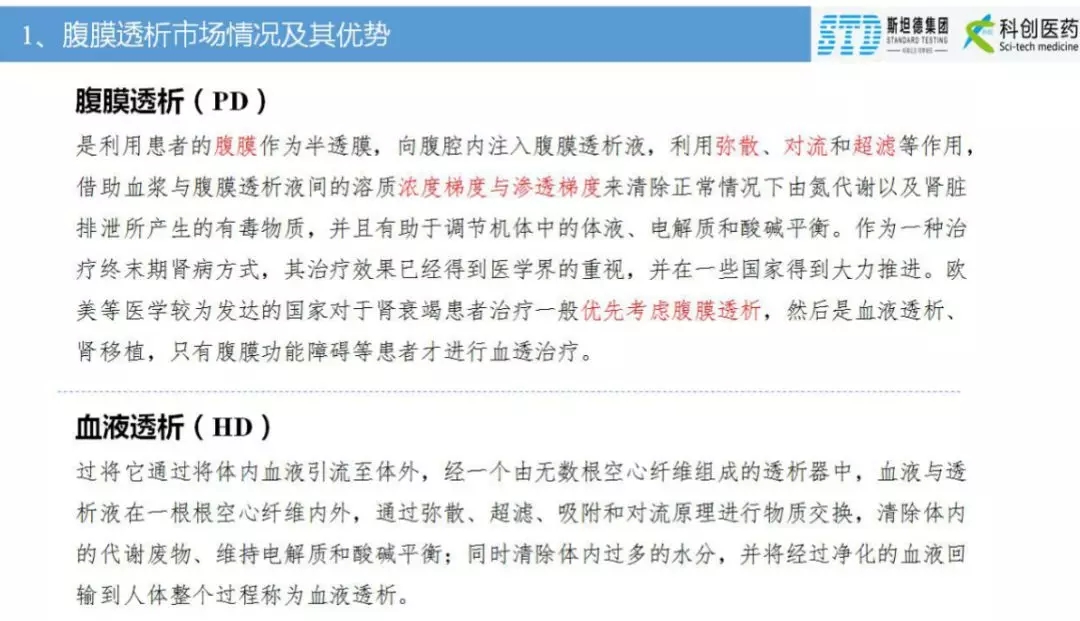 1、腹膜透析市场情况及其优势

STD 斯坦德集团 STANDARD TESTING

科创医药 Sci-tech medicine

腹膜透析（PD）

是利用患者的腹膜作为半透膜，向腹腔内注入腹膜透析液，利用弥散、对流和超滤等作用，借助血浆与腹膜透析液间的溶质浓度梯度与渗透梯度来清除正常情况下由氮代谢以及肾脏排泄所产生的有毒物质，并且有助于调节机体中的体液、电解质和酸碱平衡。作为一种治疗终末期肾病方式，其治疗效果已经得到医学界的重视，并在一些国家得到大力推进。欧美等医学较为发达的国家对于肾衰竭患者治疗一般优先考虑腹膜透析，然后是血液透析、肾移植，只有腹膜功能障碍等患者才进行血透治疗。

血液透析（HD）

过将它通过将体内血液引流至体外，经一个由无数根空心纤维组成的透析器中，血液与透析液在一根根空心纤维内外，通过弥散、超滤、吸附和对流原理进行物质交换，清除体内的代谢废物、维持电解质和酸碱平衡；同时清除体内过多的水分，并将经过净化的血液回输到人体整个过程称为血液透析。